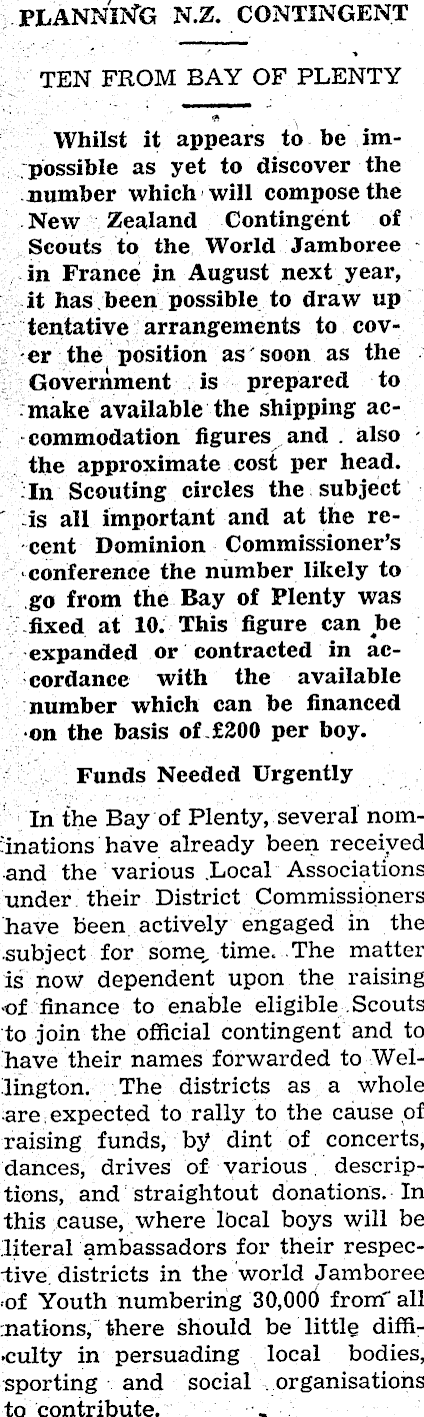 PLANNING N.Z. CONTINGENT

TEN FROM BAY OF PLENTY

Whilst it appears to be impossible as yet to discover the number which will compose the New Zealand Contingent of Scouts to the World Jamboree in France in August next year, it has been possible to draw up tentative arrangements to cover the position as soon as the Government is prepared to make available the shipping accommodation figures and also the approximate cost per head. In Scouting circles the subject is all important and at the recent Dominion Commissioner's conference the number likely to go from the Bay of Plenty was fixed at 10. This figure can be expanded or contracted in accordance with the available number which can be financed on the basis of £200 per boy.

Funds Needed Urgently

In the Bay of Plenty, several nominations have already been received and the various Local Associations under their District Commissioners have been actively engaged in the subject for some time. The matter is now dependent upon the raising of finance to enable eligible Scouts to join the official contingent and to have their names forwarded to Wellington. The districts as a whole are expected to rally to the cause of raising funds, by dint of concerts, dances, drives of various descriptions, and straightout donations. In this cause, where local boys will be literal ambassadors for their respective districts in the world Jamboree of Youth numbering 30,000 from all nations, there should be little difficulty in persuading local bodies, sporting and social organisations to contribute.